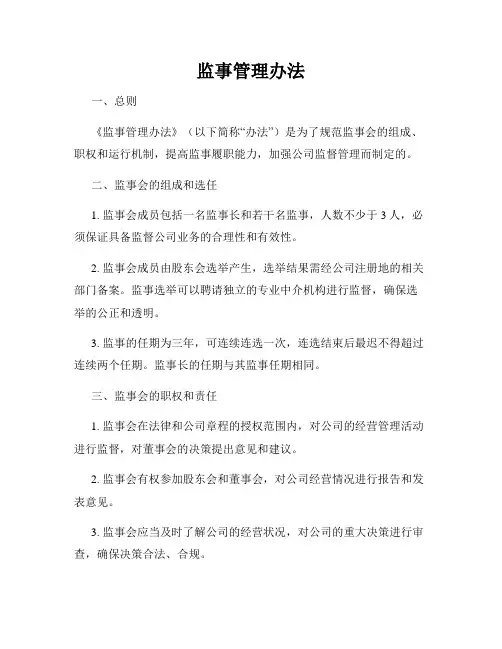 监事管理办法

一、总则

《监事管理办法》（以下简称“办法”）是为了规范监事会的组成、职权和运行机制，提高监事履职能力，加强公司监督管理而制定的。

二、监事会的组成和选任

1. 监事会成员包括一名监事长和若干名监事，人数不少于 3 人，必须保证具备监督公司业务的合理性和有效性。

2. 监事会成员由股东会选举产生，选举结果需经公司注册地的相关部门备案。监事选举可以聘请独立的专业中介机构进行监督，确保选举的公正和透明。

3. 监事的任期为三年，可连续连选一次，连选结束后最迟不得超过连续两个任期。监事长的任期与其监事任期相同。

三、监事会的职权和责任

1. 监事会在法律和公司章程的授权范围内，对公司的经营管理活动进行监督，对董事会的决策提出意见和建议。

2. 监事会有权参加股东会和董事会，对公司经营情况进行报告和发表意见。

3. 监事会应当及时了解公司的经营状况，对公司的重大决策进行审查，确保决策合法、合规。